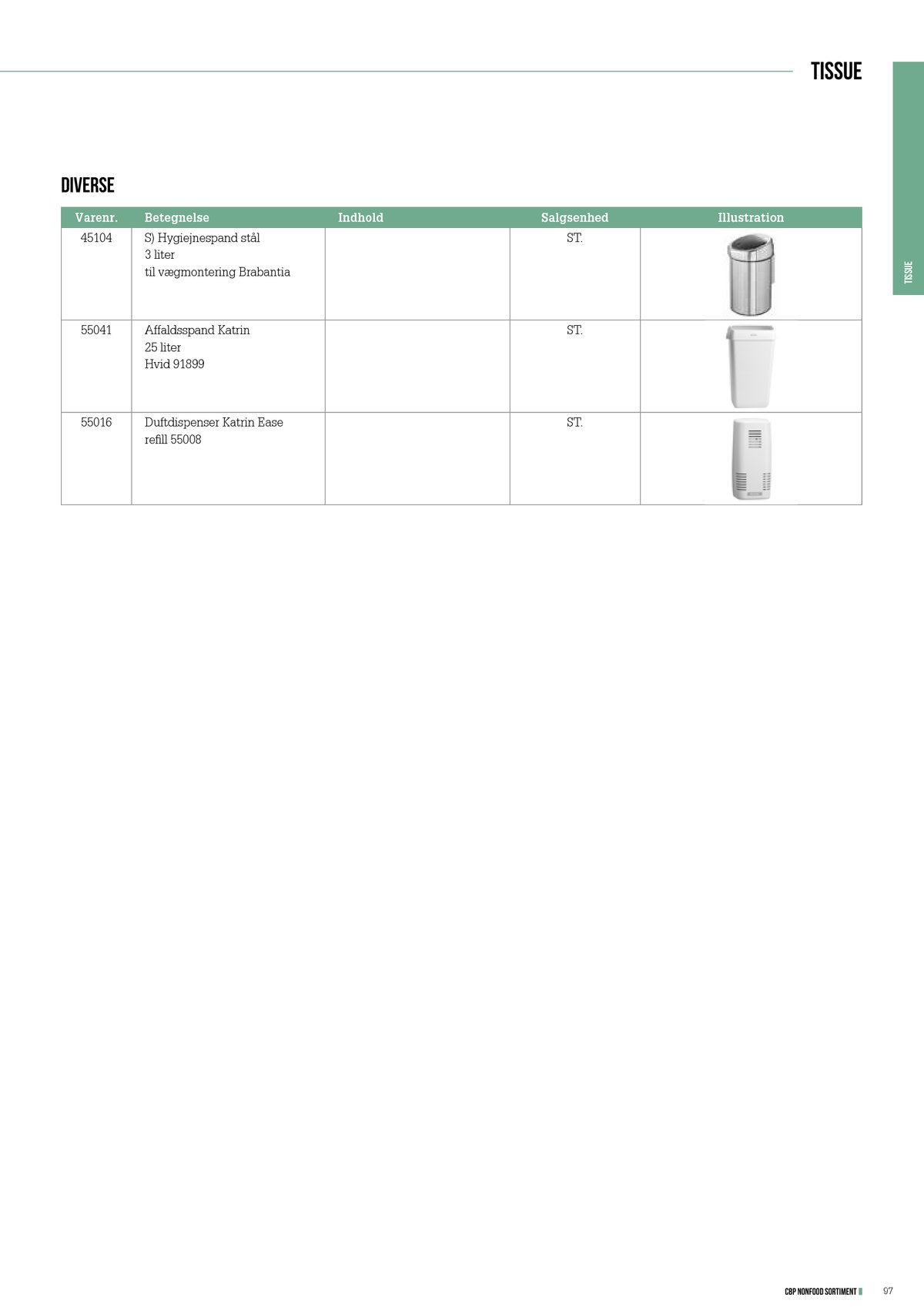 TISSUE

TISSUE

DIVERSE

| Varenr. | Betegnelse | Indhold | Salgsenhed | Illustration |
|---|---|---|---|---|
| 45104 | S) Hygiejnespand stål 3 liter til vægmontering Brabantia | | ST. | |
| 55041 | Affaldsspand Katrin 25 liter Hvid 91899 | | ST. | |
| 55016 | Duftdispenser Katrin Ease refill 55008 | | ST. | |

CBP NONFOOD SORTIMENT 97